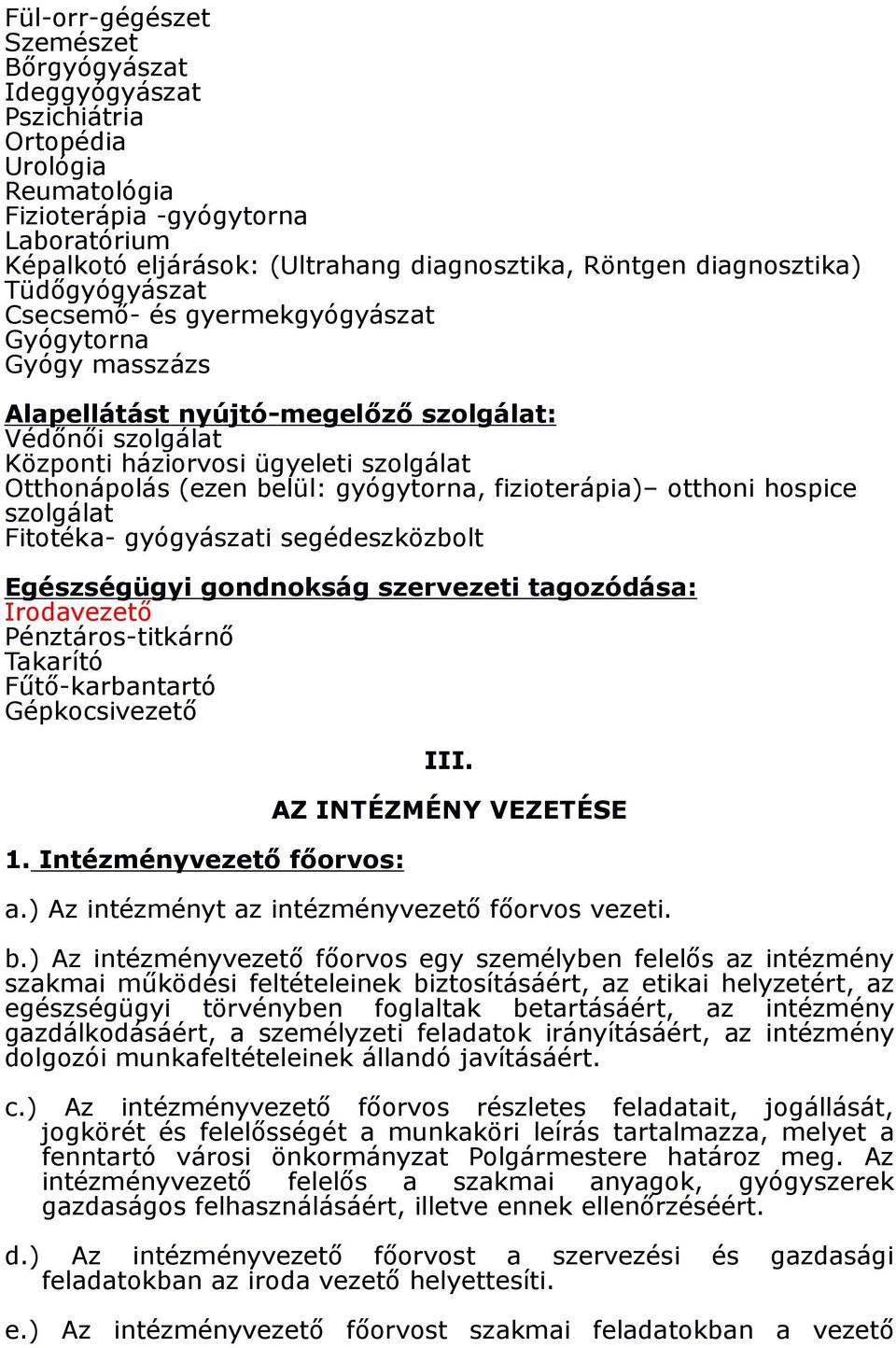 Fül-orr-gégészet
Szemészet
Bőrgyógyászat
Ideggyógyászat
Pszichiátria
Ortopédia
Urológia
Reumatológia
Fizioterápia -gyógytorna
Laboratórium
Képalkotó eljárások: (Ultrahang diagnosztika, Röntgen diagnosztika)
Tüdőgyógyászat
Csecsemő- és gyermekgyógyászat
Gyógytorna
Gyógy masszázs

Alapellátást nyújtó-megelőző szolgálat:
Védőnői szolgálat
Központi háziorvosi ügyeleti szolgálat
Otthonápolás (ezen belül: gyógytorna, fizioterápia)– otthoni hospice szolgálat
Fitotéka- gyógyászati segédeszközbolt

Egészségügyi gondnokság szervezeti tagozódása:
Irodavezető
Pénztáros-titkárnő
Takarító
Fűtő-karbantartó
Gépkocsivezető

III.

AZ INTÉZMÉNY VEZETÉSE

1. Intézményvezető főorvos:

a.) Az intézményt az intézményvezető főorvos vezeti.

b.) Az intézményvezető főorvos egy személyben felelős az intézmény szakmai működési feltételeinek biztosításáért, az etikai helyzetért, az egészségügyi törvényben foglaltak betartásáért, az intézmény gazdálkodásáért, a személyzeti feladatok irányításáért, az intézmény dolgozói munkafeltételeinek állandó javításáért.

c.) Az intézményvezető főorvos részletes feladatait, jogállását, jogkörét és felelősségét a munkaköri leírás tartalmazza, melyet a fenntartó városi önkormányzat Polgármestere határoz meg. Az intézményvezető felelős a szakmai anyagok, gyógyszerek gazdaságos felhasználásáért, illetve ennek ellenőrzéséért.

d.) Az intézményvezető főorvost a szervezési és gazdasági feladatokban az iroda vezető helyettesíti.

e.) Az intézményvezető főorvost szakmai feladatokban a vezető